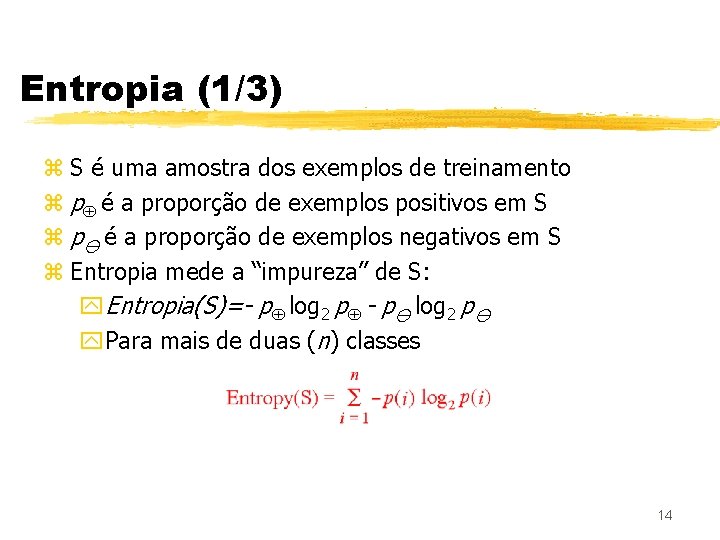 Entropia (1/3)

S é uma amostra dos exemplos de treinamento

$p_{\oplus}$ é a proporção de exemplos positivos em S

$p_{\ominus}$ é a proporção de exemplos negativos em S

Entropia mede a “impureza” de S:

$Entropia(S) = - p_{\oplus} \log_2 p_{\oplus} - p_{\ominus} \log_2 p_{\ominus}$

Para mais de duas ($n$) classes

$\text{Entropy(S)} = \sum_{i=1}^{n} -p(i) \log_2 p(i)$

14